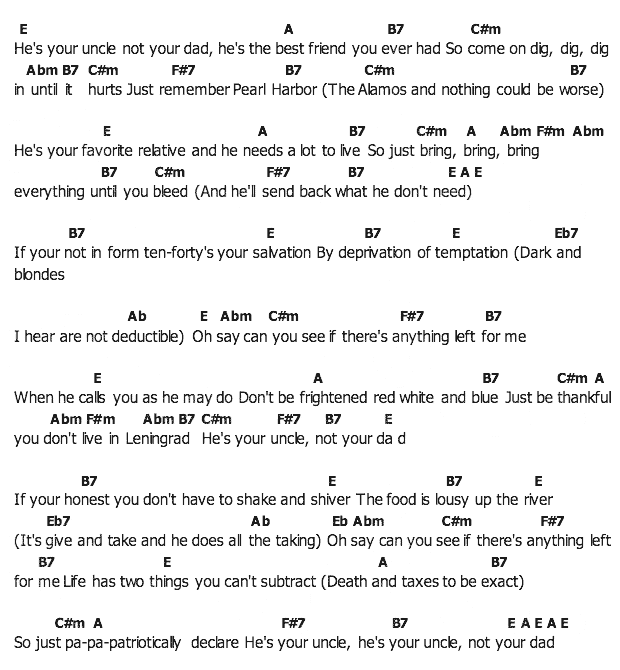 E A B7 C#m
He's your uncle not your dad, he's the best friend you ever had So come on dig, dig, dig
Abm B7 C#m F#7 B7 C#m B7
in until it hurts Just remember Pearl Harbor (The Alamos and nothing could be worse)

E A B7 C#m A Abm F#m Abm
He's your favorite relative and he needs a lot to live So just bring, bring, bring
B7 C#m F#7 B7 E A E
everything until you bleed (And he'll send back what he don't need)

B7 E B7 E Eb7
If your not in form ten-forty's your salvation By deprivation of temptation (Dark and blondes

Ab E Abm C#m F#7 B7
I hear are not deductible) Oh say can you see if there's anything left for me

E A B7 C#m A
When he calls you as he may do Don't be frightened red white and blue Just be thankful
Abm F#m Abm B7 C#m F#7 B7 E
you don't live in Leningrad He's your uncle, not your da d

B7 E B7 E
If your honest you don't have to shake and shiver The food is lousy up the river
Eb7 Ab Eb Abm C#m F#7
(It's give and take and he does all the taking) Oh say can you see if there's anything left
B7 E A B7
for me Life has two things you can't subtract (Death and taxes to be exact)

C#m A F#7 B7 E A E A E
So just pa-pa-patriotically declare He's your uncle, he's your uncle, not your dad